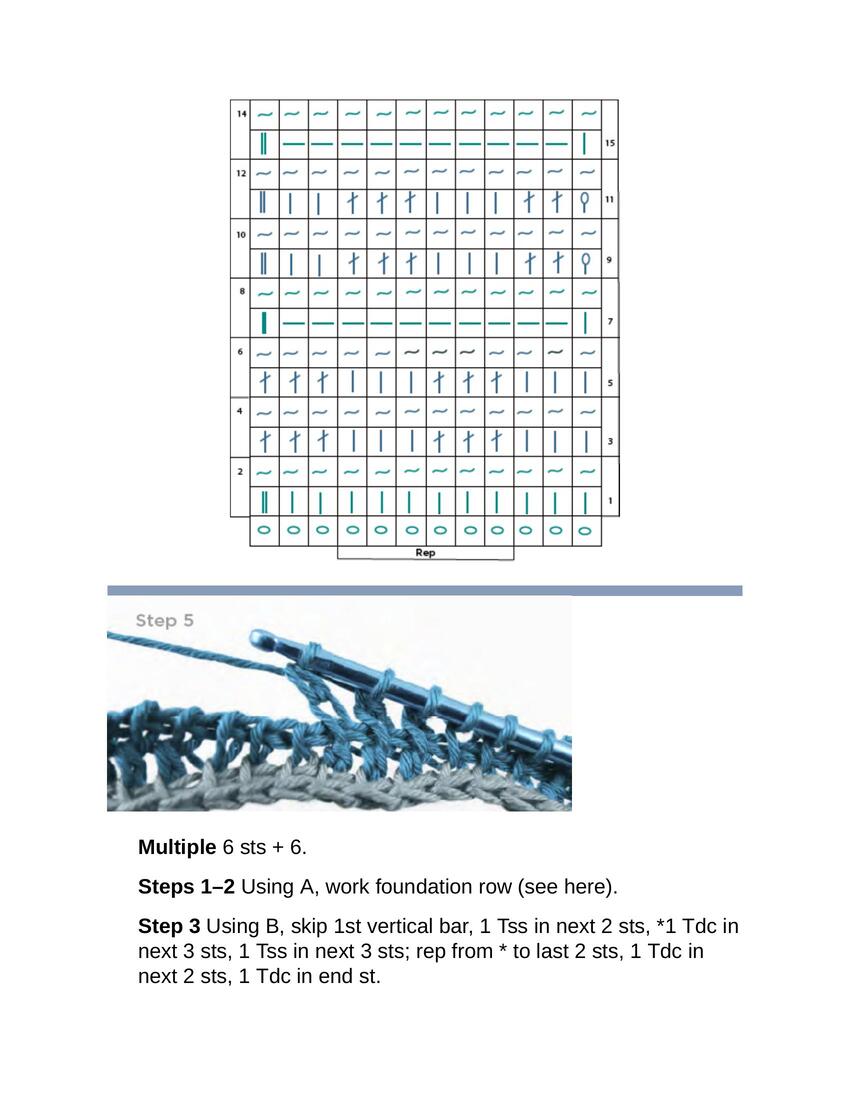 14

15

12

11

10

9

8

7

6

5

4

3

2

1

Rep

Step 5

**Multiple** 6 sts + 6.

**Steps 1–2** Using A, work foundation row (see here).

**Step 3** Using B, skip 1st vertical bar, 1 Tss in next 2 sts, *1 Tdc in next 3 sts, 1 Tss in next 3 sts; rep from * to last 2 sts, 1 Tdc in next 2 sts, 1 Tdc in end st.